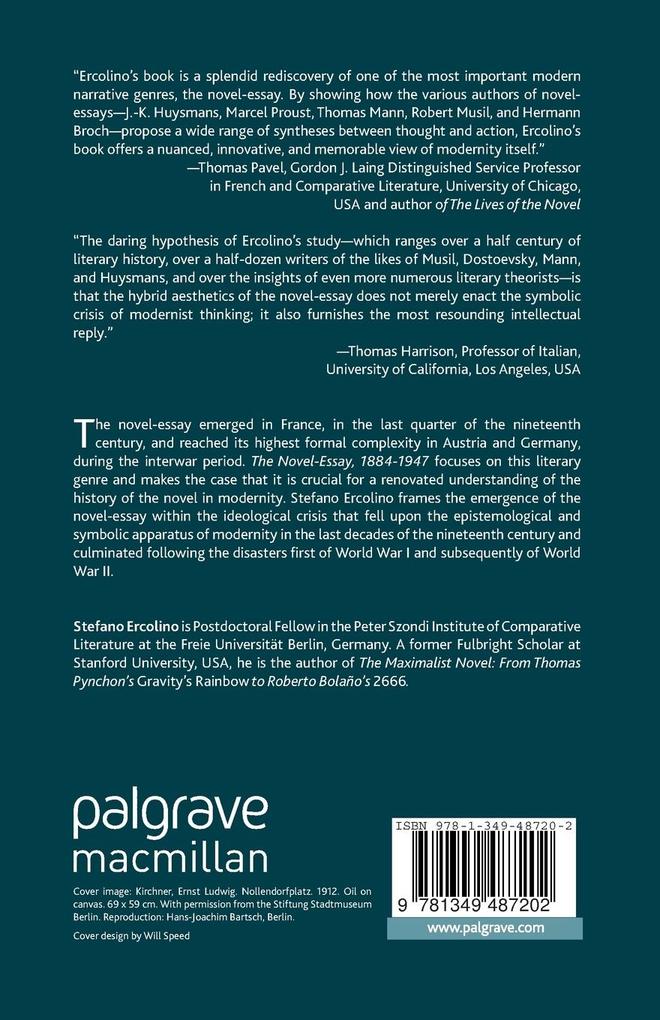 "Ercolino's book is a splendid rediscovery of one of the most important modern narrative genres, the novel-essay. By showing how the various authors of novel-essays—J.-K. Huysmans, Marcel Proust, Thomas Mann, Robert Musil, and Hermann Broch—propose a wide range of syntheses between thought and action, Ercolino's book offers a nuanced, innovative, and memorable view of modernity itself."
—Thomas Pavel, Gordon J. Laing Distinguished Service Professor in French and Comparative Literature, University of Chicago, USA and author of The Lives of the Novel

"The daring hypothesis of Ercolino's study—which ranges over a half century of literary history, over a half-dozen writers of the likes of Musil, Dostoevsky, Mann, and Huysmans, and over the insights of even more numerous literary theorists—is that the hybrid aesthetics of the novel-essay does not merely enact the symbolic crisis of modernist thinking; it also furnishes the most resounding intellectual reply."
—Thomas Harrison, Professor of Italian, University of California, Los Angeles, USA

The novel-essay emerged in France, in the last quarter of the nineteenth century, and reached its highest formal complexity in Austria and Germany, during the interwar period. The Novel-Essay, 1884-1947 focuses on this literary genre and makes the case that it is crucial for a renovated understanding of the history of the novel in modernity. Stefano Ercolino frames the emergence of the novel-essay within the ideological crisis that fell upon the epistemological and symbolic apparatus of modernity in the last decades of the nineteenth century and culminated following the disasters first of World War I and subsequently of World War II.

Stefano Ercolino is Postdoctoral Fellow in the Peter Szondi Institute of Comparative Literature at the Freie Universität Berlin, Germany. A former Fulbright Scholar at Stanford University, USA, he is the author of The Maximalist Novel: From Thomas Pynchon's Gravity's Rainbow to Roberto Bolaño's 2666.

palgrave
macmillan

Cover image: Kirchner, Ernst Ludwig. Nollendorfplatz. 1912. Oil on canvas. 69 x 59 cm. With permission from the Stiftung Stadtmuseum Berlin. Reproduction: Hans-Joachim Bartsch, Berlin.

Cover design by Will Speed

ISBN 978-1-349-48720-2

9 781349 487202

www.palgrave.com